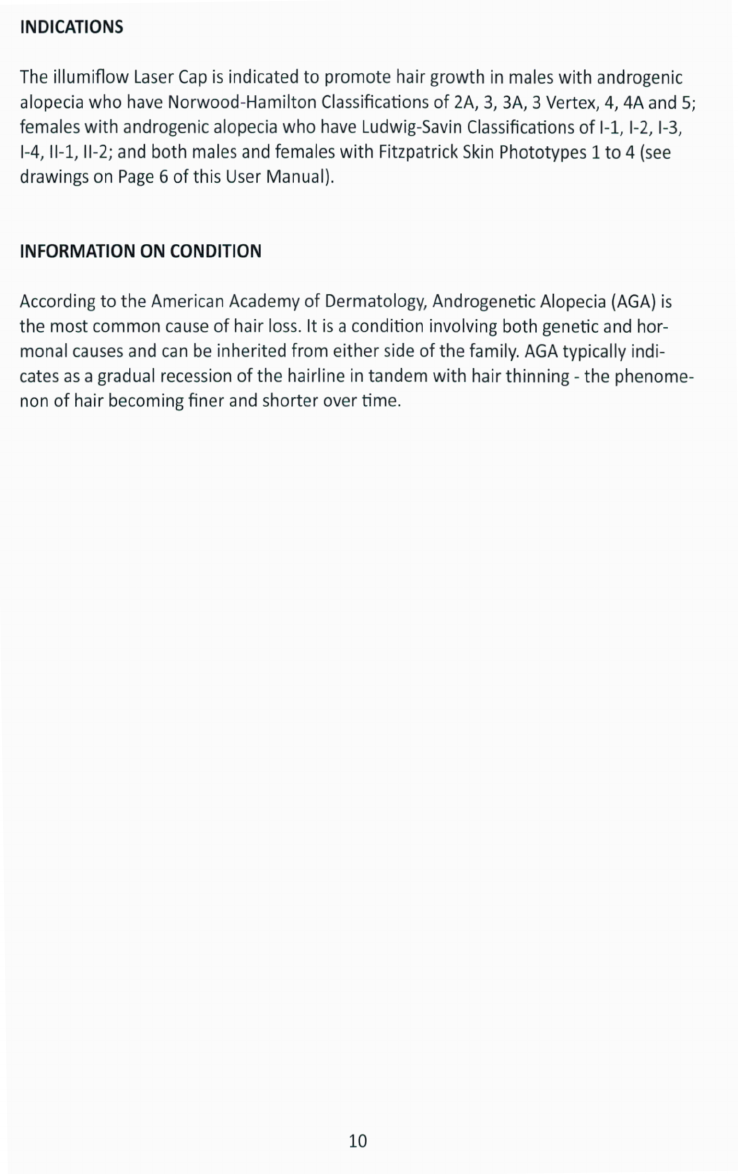 INDICATIONS

The illumiflow Laser Cap is indicated to promote hair growth in males with androgenic alopecia who have Norwood-Hamilton Classifications of 2A, 3, 3A, 3 Vertex, 4, 4A and 5; females with androgenic alopecia who have Ludwig-Savin Classifications of I-1, I-2, I-3, I-4, II-1, II-2; and both males and females with Fitzpatrick Skin Phototypes 1 to 4 (see drawings on Page 6 of this User Manual).

INFORMATION ON CONDITION

According to the American Academy of Dermatology, Androgenetic Alopecia (AGA) is the most common cause of hair loss. It is a condition involving both genetic and hormonal causes and can be inherited from either side of the family. AGA typically indicates as a gradual recession of the hairline in tandem with hair thinning - the phenomenon of hair becoming finer and shorter over time.

10